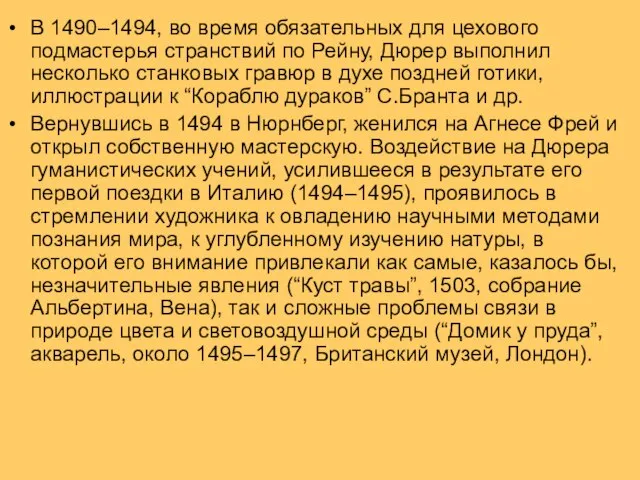 • В 1490–1494, во время обязательных для цехового подмастерья странствий по Рейну, Дюрер выполнил несколько станковых гравюр в духе поздней готики, иллюстрации к “Кораблю дураков” С.Бранта и др.

• Вернувшись в 1494 в Нюрнберг, женился на Агнесе Фрей и открыл собственную мастерскую. Воздействие на Дюрера гуманистических учений, усилившееся в результате его первой поездки в Италию (1494–1495), проявилось в стремлении художника к овладению научными методами познания мира, к углубленному изучению натуры, в которой его внимание привлекали как самые, казалось бы, незначительные явления (“Куст травы”, 1503, собрание Альбертина, Вена), так и сложные проблемы связи в природе цвета и световоздушной среды (“Домик у пруда”, акварель, около 1495–1497, Британский музей, Лондон).